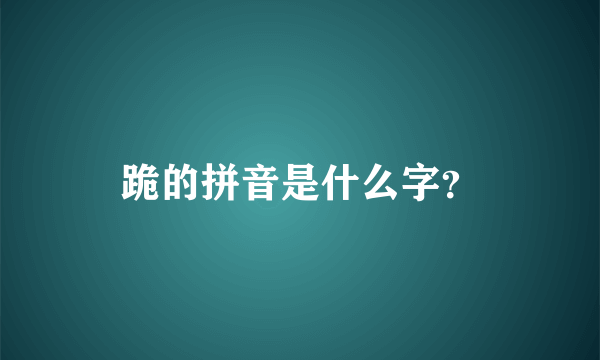 跪的拼音是什么字?